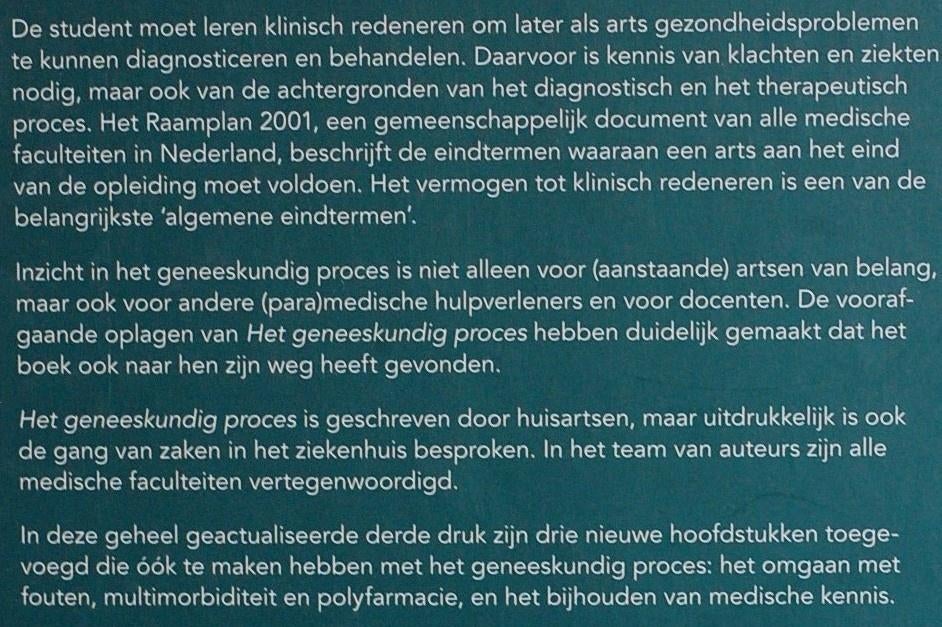 De student moet leren klinisch redeneren om later als arts gezondheidsproblemen te kunnen diagnosticeren en behandelen. Daarvoor is kennis van klachten en ziekten nodig, maar ook van de achtergronden van het diagnostisch en het therapeutisch proces. Het Raamplan 2001, een gemeenschappelijk document van alle medische faculteiten in Nederland, beschrijft de eindtermen waaraan een arts aan het eind van de opleiding moet voldoen. Het vermogen tot klinisch redeneren is een van de belangrijkste 'algemene eindtermen'.

Inzicht in het geneeskundig proces is niet alleen voor (aanstaande) artsen van belang, maar ook voor andere (para)medische hulpverleners en voor docenten. De voorafgaande oplagen van Het geneeskundig proces hebben duidelijk gemaakt dat het boek ook naar hen zijn weg heeft gevonden.

Het geneeskundig proces is geschreven door huisartsen, maar uitdrukkelijk is ook de gang van zaken in het ziekenhuis besproken. In het team van auteurs zijn alle medische faculteiten vertegenwoordigd.

In deze geheel geactualiseerde derde druk zijn drie nieuwe hoofdstukken toegevoegd die óók te maken hebben met het geneeskundig proces: het omgaan met fouten, multimorbiditeit en polyfarmacie, en het bijhouden van medische kennis.